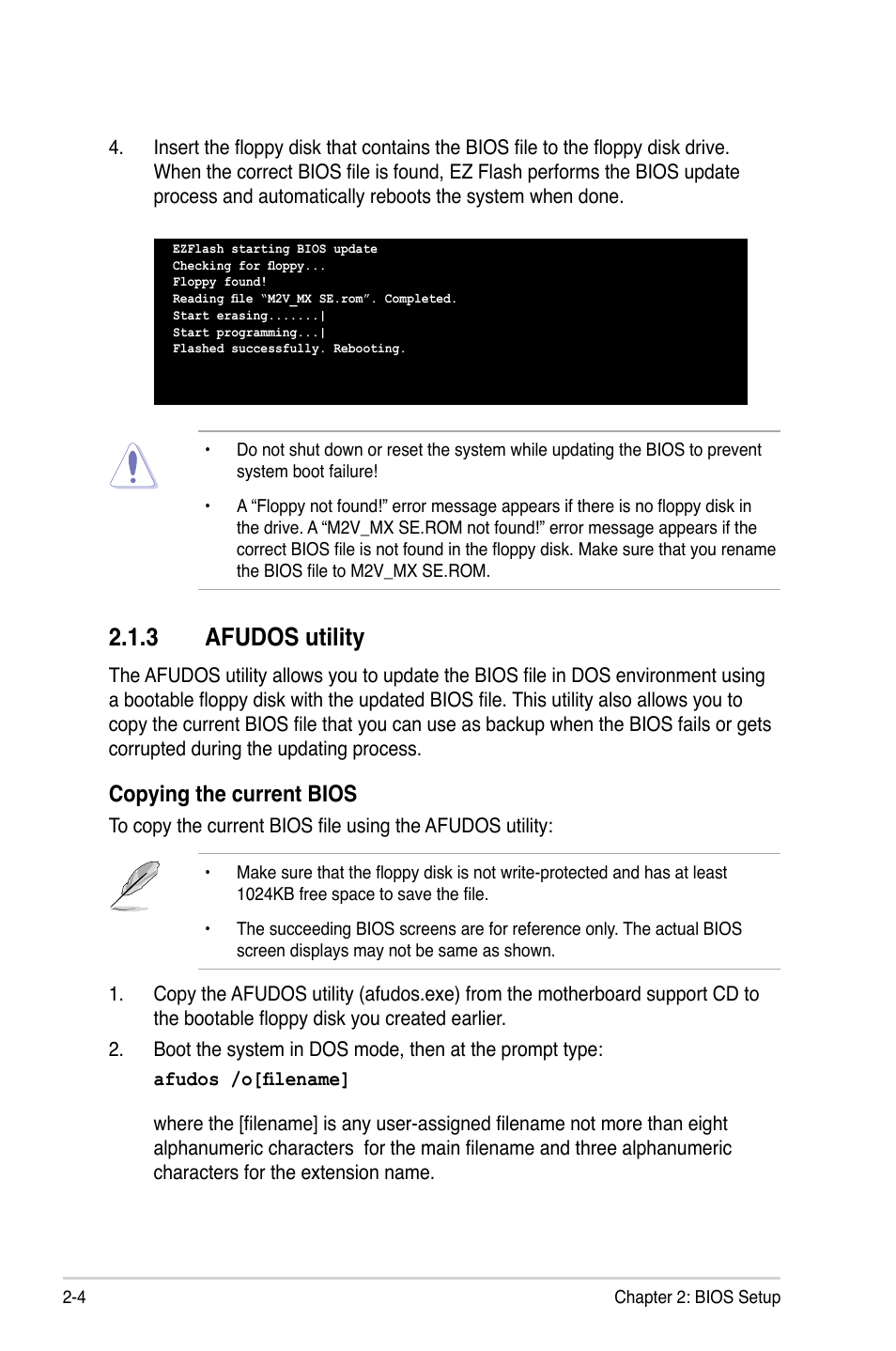 4. Insert the floppy disk that contains the BIOS file to the floppy disk drive. When the correct BIOS file is found, EZ Flash performs the BIOS update process and automatically reboots the system when done.

EZFlash starting BIOS update
Checking for floppy...
Floppy found!
Reading file “M2V_MX SE.rom”. Completed.
Start erasing.......|
Start programming...|
Flashed successfully. Rebooting.

• Do not shut down or reset the system while updating the BIOS to prevent system boot failure!

• A “Floppy not found!” error message appears if there is no floppy disk in the drive. A “M2V_MX SE.ROM not found!” error message appears if the correct BIOS file is not found in the floppy disk. Make sure that you rename the BIOS file to M2V_MX SE.ROM.

2.1.3 AFUDOS utility

The AFUDOS utility allows you to update the BIOS file in DOS environment using a bootable floppy disk with the updated BIOS file. This utility also allows you to copy the current BIOS file that you can use as backup when the BIOS fails or gets corrupted during the updating process.

Copying the current BIOS

To copy the current BIOS file using the AFUDOS utility:

• Make sure that the floppy disk is not write-protected and has at least 1024KB free space to save the file.

• The succeeding BIOS screens are for reference only. The actual BIOS screen displays may not be same as shown.

1. Copy the AFUDOS utility (afudos.exe) from the motherboard support CD to the bootable floppy disk you created earlier.

2. Boot the system in DOS mode, then at the prompt type:

afudos /o[filename]

where the [filename] is any user-assigned filename not more than eight alphanumeric characters for the main filename and three alphanumeric characters for the extension name.

2-4 Chapter 2: BIOS Setup